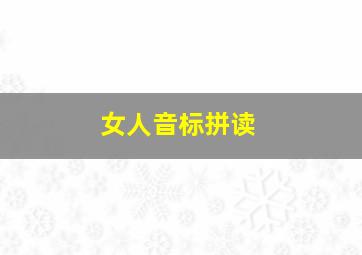 女人音标拼读